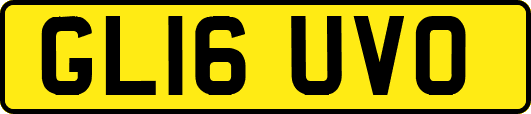 GL16 UVO